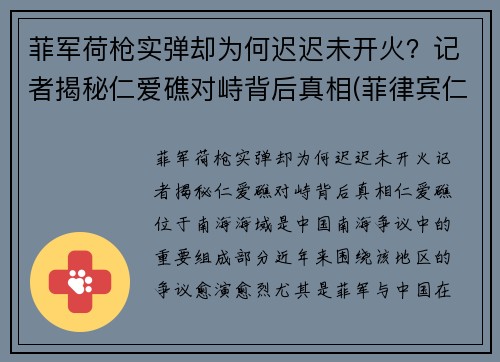 菲军荷枪实弹却为何迟迟未开火？记者揭秘仁爱礁对峙背后真相(菲律宾仁

菲军荷枪实弹却为何迟迟未开火记者揭秘仁爱礁对峙背后真相仁爱礁位于南海海域是中国南海争议中的重要组成部分近年来围绕该地区的争议愈演愈烈尤其是菲军与中国在